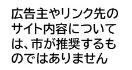 広告主やリンク先のサイト内容については、市が推奨するものではありません